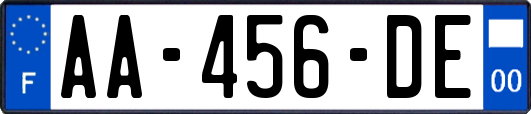 F

AA-456-DE

00